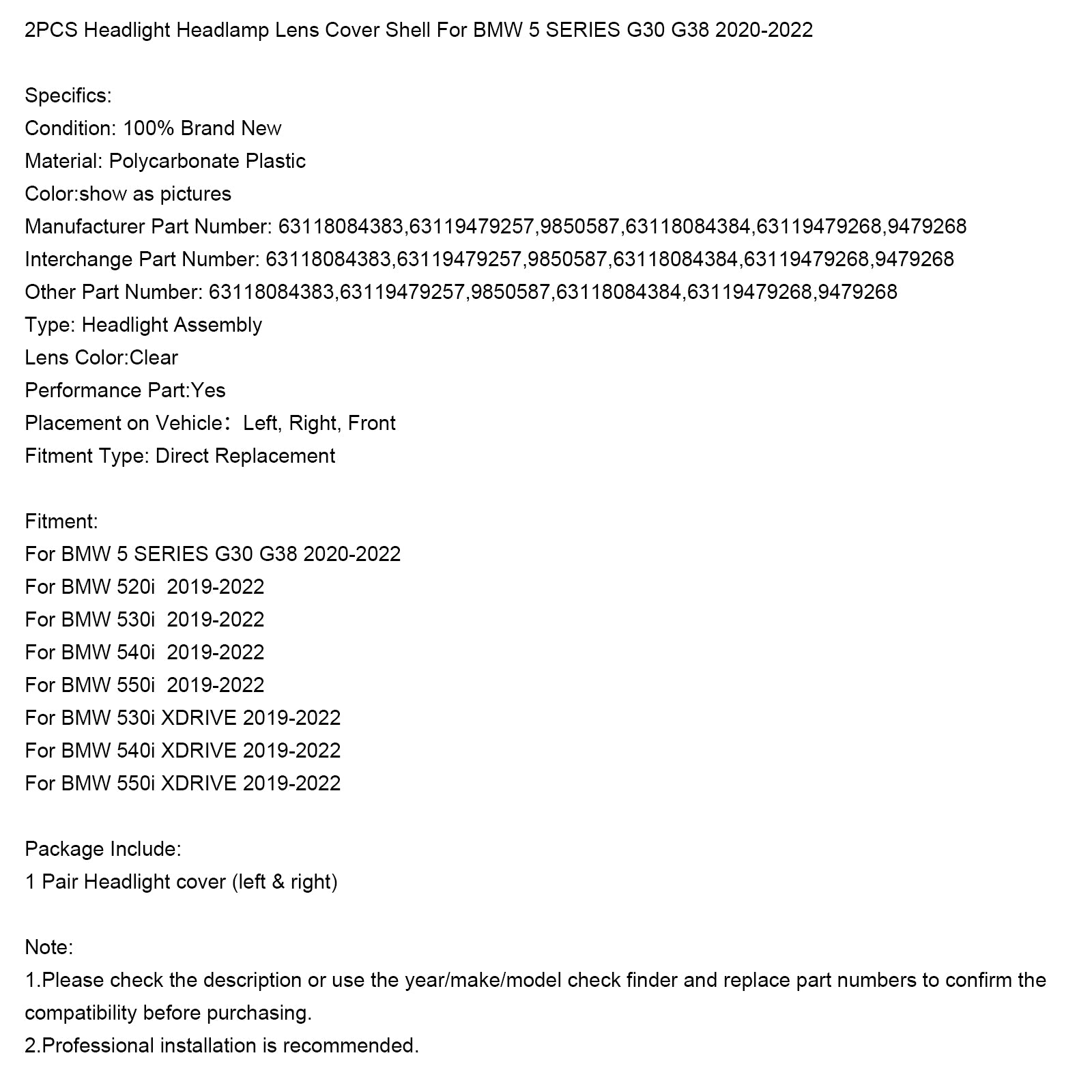 2PCS Headlight Headlamp Lens Cover Shell For BMW 5 SERIES G30 G38 2020-2022

Specifics:
Condition: 100% Brand New
Material: Polycarbonate Plastic
Color:show as pictures
Manufacturer Part Number: 63118084383,63119479257,9850587,63118084384,63119479268,9479268
Interchange Part Number: 63118084383,63119479257,9850587,63118084384,63119479268,9479268
Other Part Number: 63118084383,63119479257,9850587,63118084384,63119479268,9479268
Type: Headlight Assembly
Lens Color:Clear
Performance Part:Yes
Placement on Vehicle： Left, Right, Front
Fitment Type: Direct Replacement

Fitment:
For BMW 5 SERIES G30 G38 2020-2022
For BMW 520i 2019-2022
For BMW 530i 2019-2022
For BMW 540i 2019-2022
For BMW 550i 2019-2022
For BMW 530i XDRIVE 2019-2022
For BMW 540i XDRIVE 2019-2022
For BMW 550i XDRIVE 2019-2022

Package Include:
1 Pair Headlight cover (left & right)

Note:
1.Please check the description or use the year/make/model check finder and replace part numbers to confirm the compatibility before purchasing.
2.Professional installation is recommended.